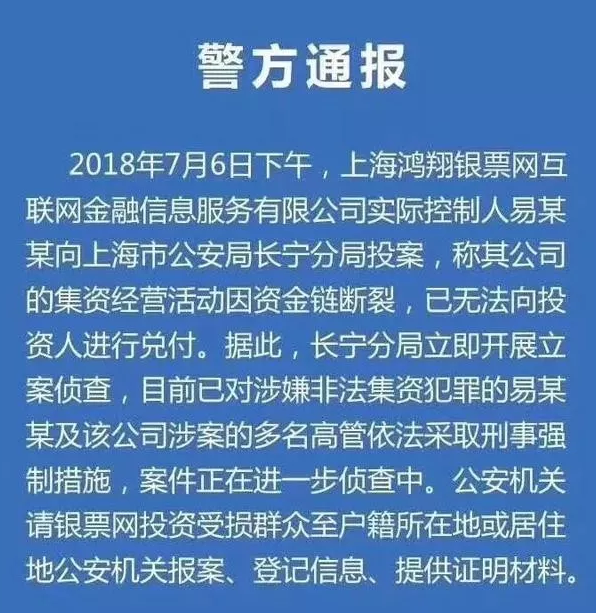 警方通报

2018年7月6日下午，上海鸿翔银票网互联网金融信息服务有限公司实际控制人易某某向上海市公安局长宁分局投案，称其公司的集资经营活动因资金链断裂，已无法向投资人进行兑付。据此，长宁分局立即开展立案侦查，目前已对涉嫌非法集资犯罪的易某某及该公司涉案的多名高管依法采取刑事强制措施，案件正在进一步侦查中。公安机关请银票网投资受损群众至户籍所在地或居住地公安机关报案、登记信息、提供证明材料。